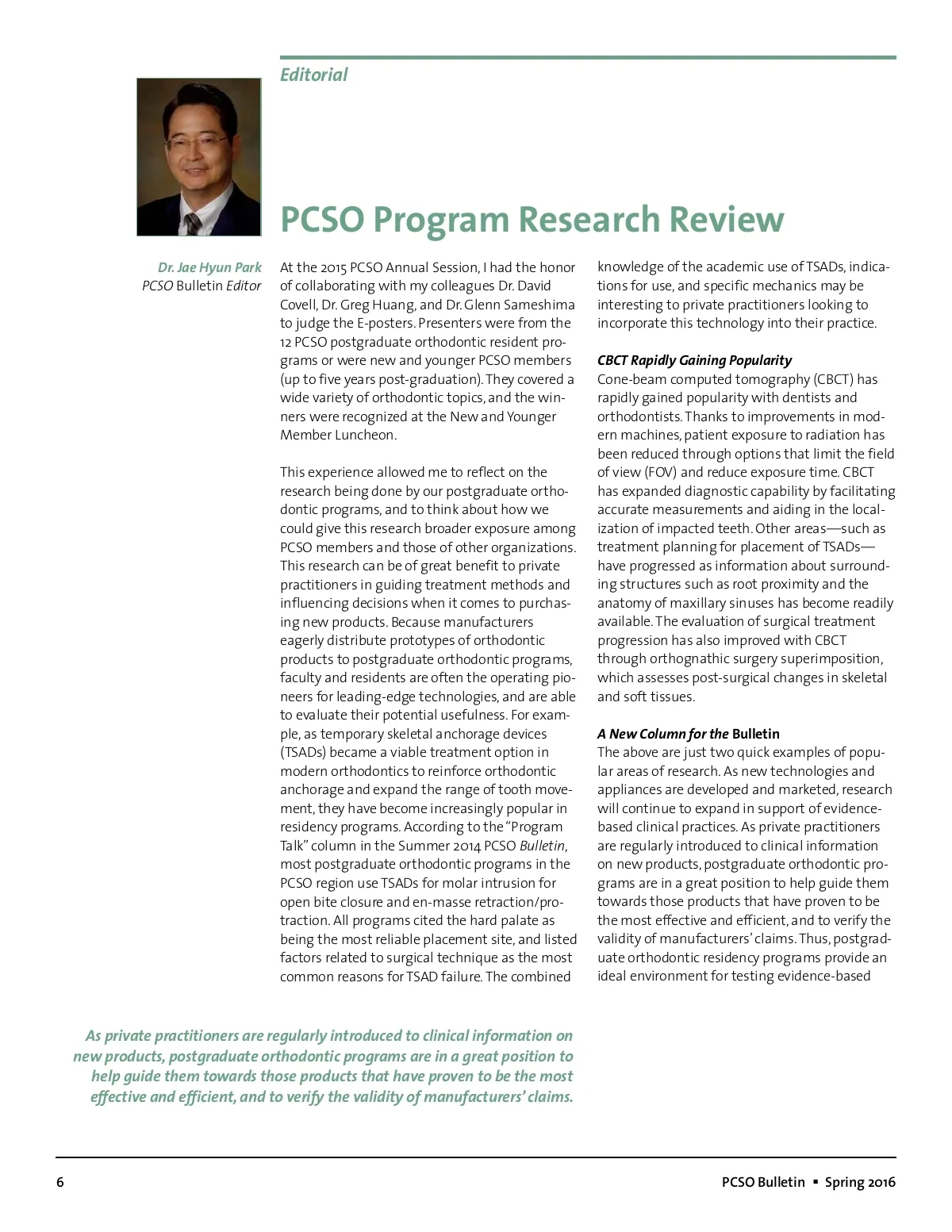 Editorial

PCSO Program Research Review

Dr. Jae Hyun Park
PCSO Bulletin Editor

At the 2015 PCSO Annual Session, I had the honor of collaborating with my colleagues Dr. David Covell, Dr. Greg Huang, and Dr. Glenn Sameshima to judge the E-posters. Presenters were from the 12 PCSO postgraduate orthodontic resident programs or were new and younger PCSO members (up to five years post-graduation). They covered a wide variety of orthodontic topics, and the winners were recognized at the New and Younger Member Luncheon.

This experience allowed me to reflect on the research being done by our postgraduate orthodontic programs, and to think about how we could give this research broader exposure among PCSO members and those of other organizations. This research can be of great benefit to private practitioners in guiding treatment methods and influencing decisions when it comes to purchasing new products. Because manufacturers eagerly distribute prototypes of orthodontic products to postgraduate orthodontic programs, faculty and residents are often the operating pioneers for leading-edge technologies, and are able to evaluate their potential usefulness. For example, as temporary skeletal anchorage devices (TSADs) became a viable treatment option in modern orthodontics to reinforce orthodontic anchorage and expand the range of tooth movement, they have become increasingly popular in residency programs. According to the "Program Talk" column in the Summer 2014 PCSO Bulletin, most postgraduate orthodontic programs in the PCSO region use TSADs for molar intrusion for open bite closure and en-masse retraction/protraction. All programs cited the hard palate as being the most reliable placement site, and listed factors related to surgical technique as the most common reasons for TSAD failure. The combined knowledge of the academic use of TSADs, indications for use, and specific mechanics may be interesting to private practitioners looking to incorporate this technology into their practice.

CBCT Rapidly Gaining Popularity
Cone-beam computed tomography (CBCT) has rapidly gained popularity with dentists and orthodontists. Thanks to improvements in modern machines, patient exposure to radiation has been reduced through options that limit the field of view (FOV) and reduce exposure time. CBCT has expanded diagnostic capability by facilitating accurate measurements and aiding in the localization of impacted teeth. Other areas—such as treatment planning for placement of TSADs—have progressed as information about surrounding structures such as root proximity and the anatomy of maxillary sinuses has become readily available. The evaluation of surgical treatment progression has also improved with CBCT through orthognathic surgery superimposition, which assesses post-surgical changes in skeletal and soft tissues.

A New Column for the Bulletin
The above are just two quick examples of popular areas of research. As new technologies and appliances are developed and marketed, research will continue to expand in support of evidence-based clinical practices. As private practitioners are regularly introduced to clinical information on new products, postgraduate orthodontic programs are in a great position to help guide them towards those products that have proven to be the most effective and efficient, and to verify the validity of manufacturers' claims. Thus, postgraduate orthodontic residency programs provide an ideal environment for testing evidence-based

As private practitioners are regularly introduced to clinical information on new products, postgraduate orthodontic programs are in a great position to help guide them towards those products that have proven to be the most effective and efficient, and to verify the validity of manufacturers' claims.

6

PCSO Bulletin ▪ Spring 2016